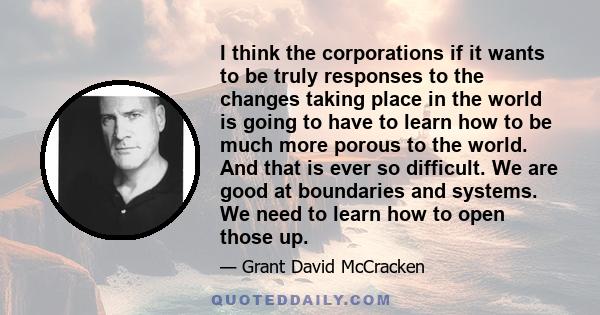 I think the corporations if it wants to be truly responses to the changes taking place in the world is going to have to learn how to be much more porous to the world. And that is ever so difficult. We are good at boundaries and systems. We need to learn how to open those up.

— Grant David McCracken

QUOTEDDAILY.COM